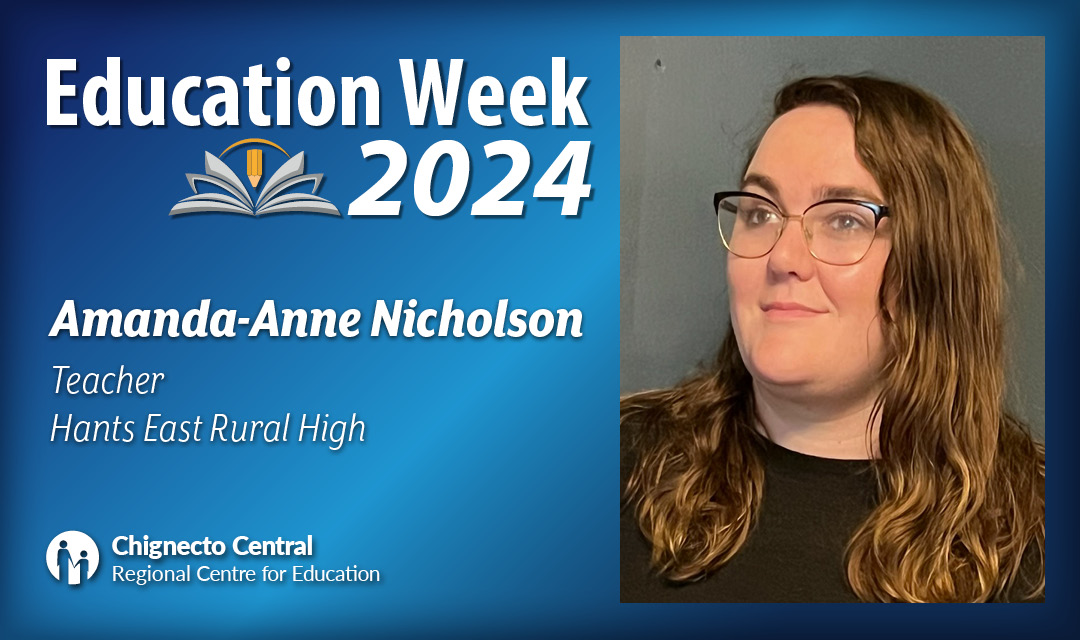 Education Week
2024

Amanda-Anne Nicholson
Teacher
Hants East Rural High

Chignecto Central
Regional Centre for Education